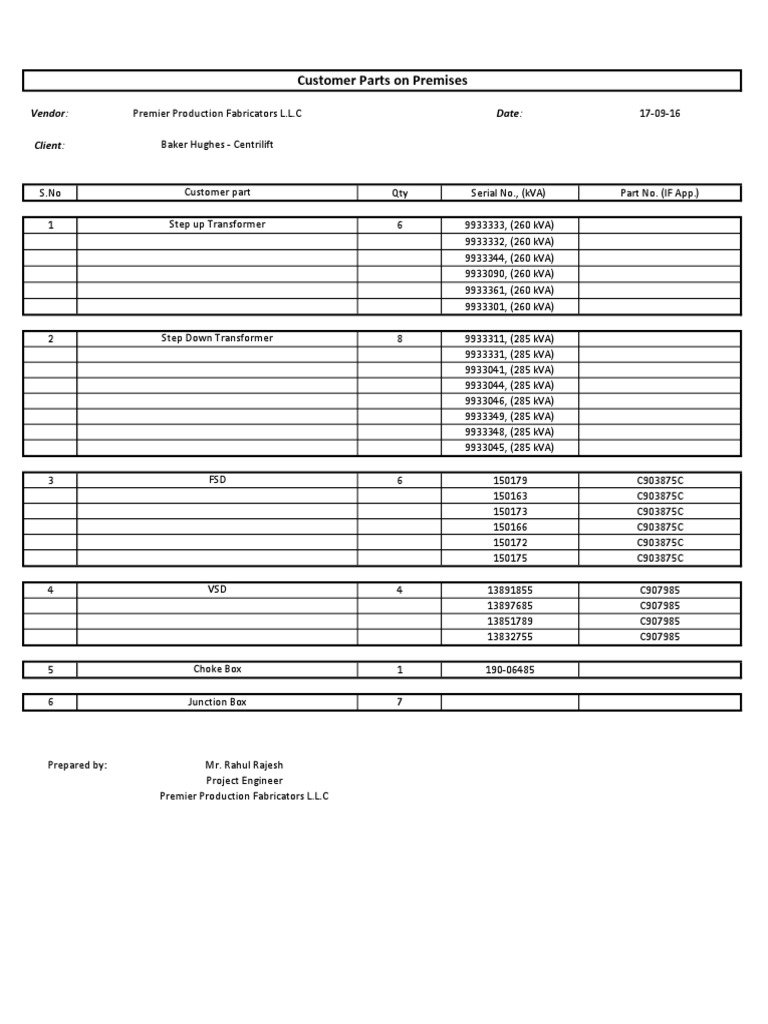 Customer Parts on Premises

Vendor: Premier Production Fabricators L.L.C Date: 17-09-16

Client: Baker Hughes - Centrilift

| S.No | Customer part | Qty | Serial No., (kVA) | Part No. (IF App.) |
|---|---|---|---|---|
| 1 | Step up Transformer | 6 | 9933333, (260 kVA) | |
| | | | 9933332, (260 kVA) | |
| | | | 9933344, (260 kVA) | |
| | | | 9933090, (260 kVA) | |
| | | | 9933361, (260 kVA) | |
| | | | 9933301, (260 kVA) | |
| 2 | Step Down Transformer | 8 | 9933311, (285 kVA) | |
| | | | 9933331, (285 kVA) | |
| | | | 9933041, (285 kVA) | |
| | | | 9933044, (285 kVA) | |
| | | | 9933046, (285 kVA) | |
| | | | 9933349, (285 kVA) | |
| | | | 9933348, (285 kVA) | |
| | | | 9933045, (285 kVA) | |
| 3 | FSD | 6 | 150179 | C903875C |
| | | | 150163 | C903875C |
| | | | 150173 | C903875C |
| | | | 150166 | C903875C |
| | | | 150172 | C903875C |
| | | | 150175 | C903875C |
| 4 | VSD | 4 | 13891855 | C907985 |
| | | | 13897685 | C907985 |
| | | | 13851789 | C907985 |
| | | | 13832755 | C907985 |
| 5 | Choke Box | 1 | 190-06485 | |
| 6 | Junction Box | 7 | | |

Prepared by: Mr. Rahul Rajesh
Project Engineer
Premier Production Fabricators L.L.C